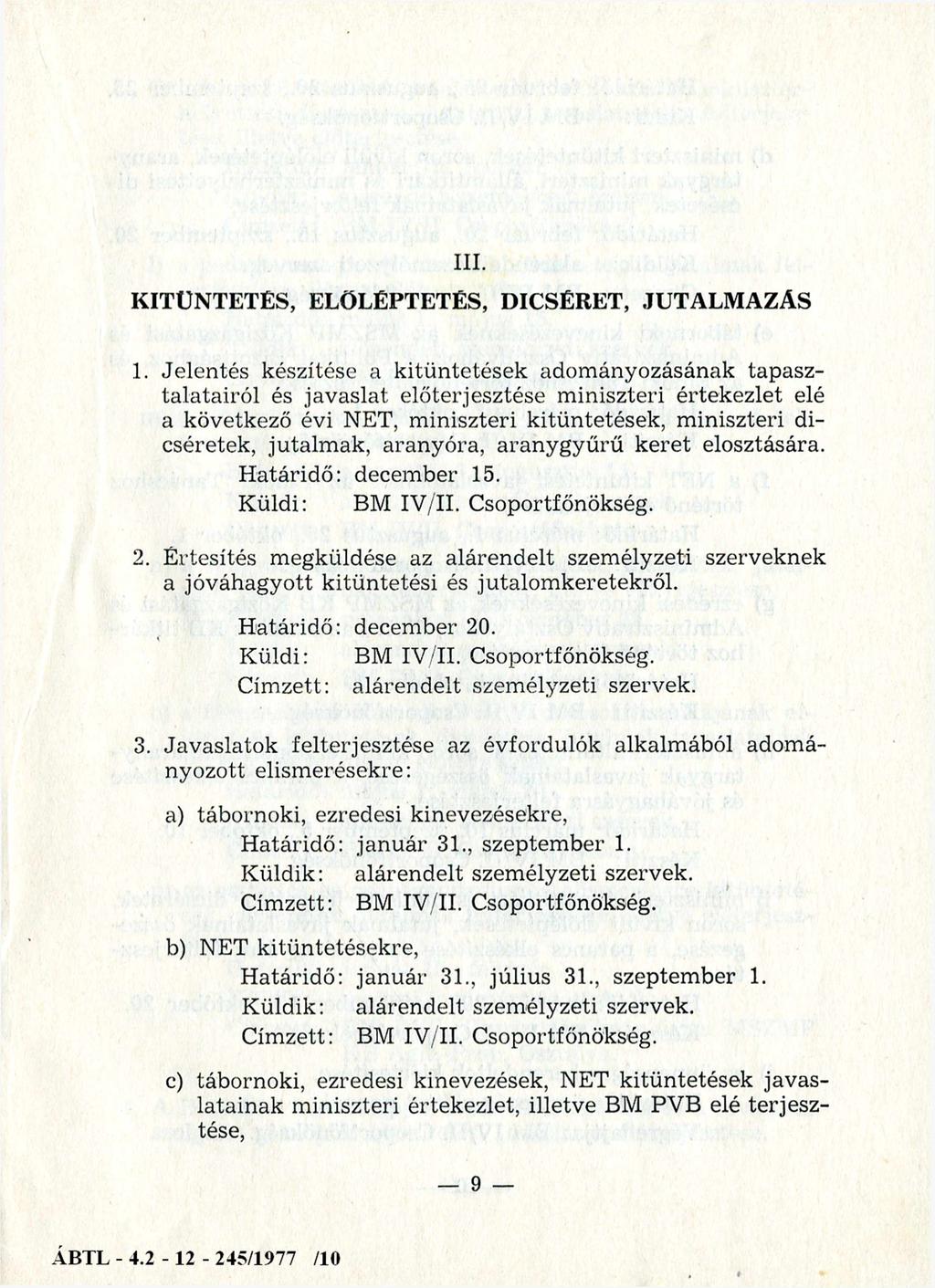 III.

KITÜNTETÉS, ELŐLÉPTETÉS, DICSÉRET, JUTALMAZÁS

1. Jelentés készítése a kitüntetések adományozásának tapasztalatairól és javaslat előterjesztése miniszteri értekezlet elé a következő évi NET, miniszteri kitüntetések, miniszteri dicséretek, jutalmak, aranyóra, aranygyűrű keret elosztására.
Határidő: december 15.
Küldi: BM IV/II. Csoportfőnökség.

2. Értesítés megküldése az alárendelt személyzeti szerveknek a jóváhagyott kitüntetési és jutalomkeretekről.
Határidő: december 20.
Küldi: BM IV/II. Csoportfőnökség.
Címzett: alárendelt személyzeti szervek.

3. Javaslatok felterjesztése az évfordulók alkalmából adományozott elismerésekre:

a) tábornoki, ezredesi kinevezésekre,
Határidő: január 31., szeptember 1.
Küldik: alárendelt személyzeti szervek.
Címzett: BM IV/II. Csoportfőnökség.

b) NET kitüntetésekre,
Határidő: január 31., július 31., szeptember 1.
Küldik: alárendelt személyzeti szervek.
Címzett: BM IV/II. Csoportfőnökség.

c) tábornoki, ezredesi kinevezések, NET kitüntetések javaslatainak miniszteri értekezlet, illetve BM PVB elé terjesztése,

— 9 —

ÁBTL - 4.2 - 12 - 245/1977 /10